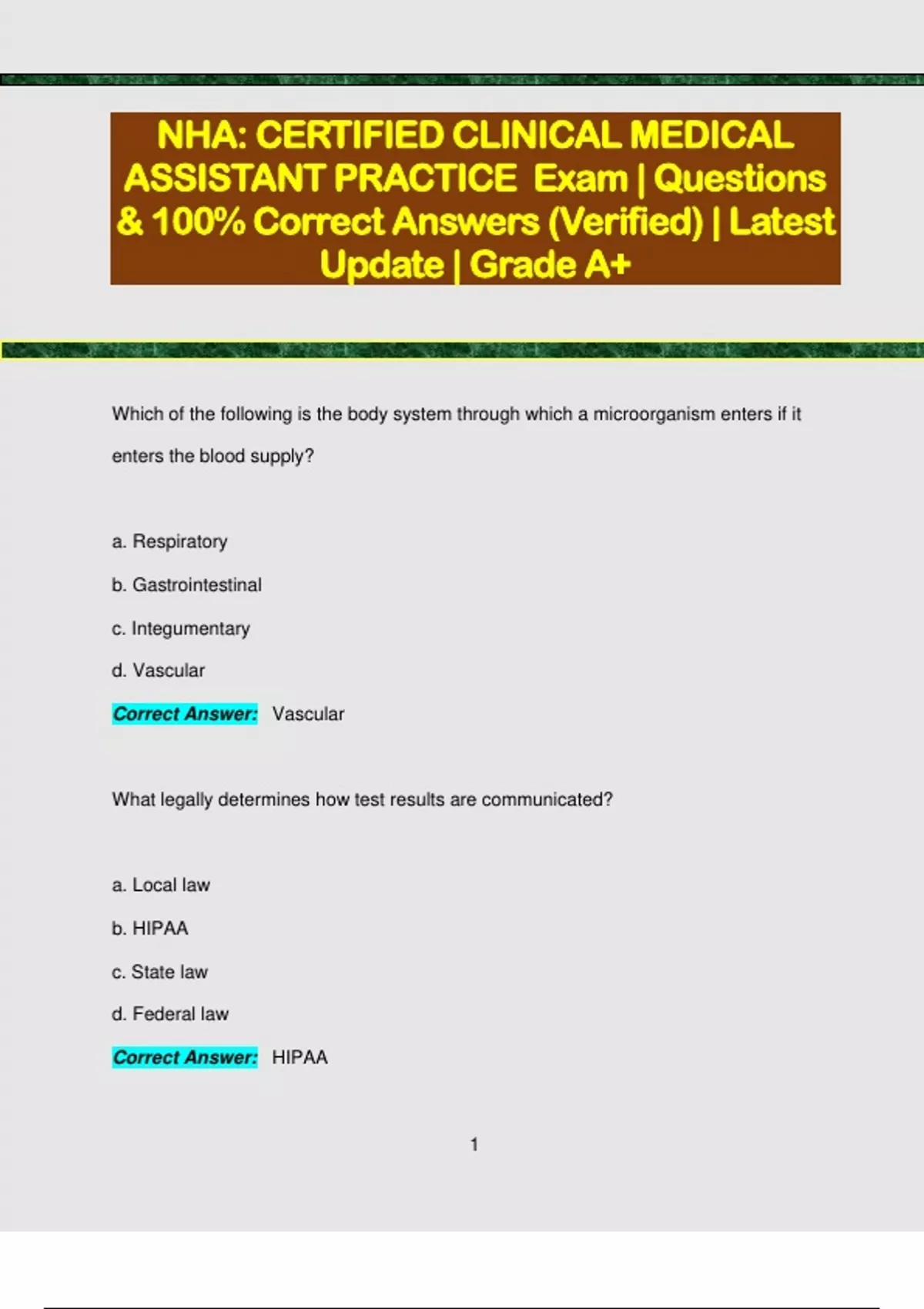 NHA: CERTIFIED CLINICAL MEDICAL ASSISTANT PRACTICE Exam | Questions & 100% Correct Answers (Verified) | Latest Update | Grade A+

Which of the following is the body system through which a microorganism enters if it enters the blood supply?

a. Respiratory

b. Gastrointestinal

c. Integumentary

d. Vascular

Correct Answer: Vascular

What legally determines how test results are communicated?

a. Local law

b. HIPAA

c. State law

d. Federal law

Correct Answer: HIPAA

1